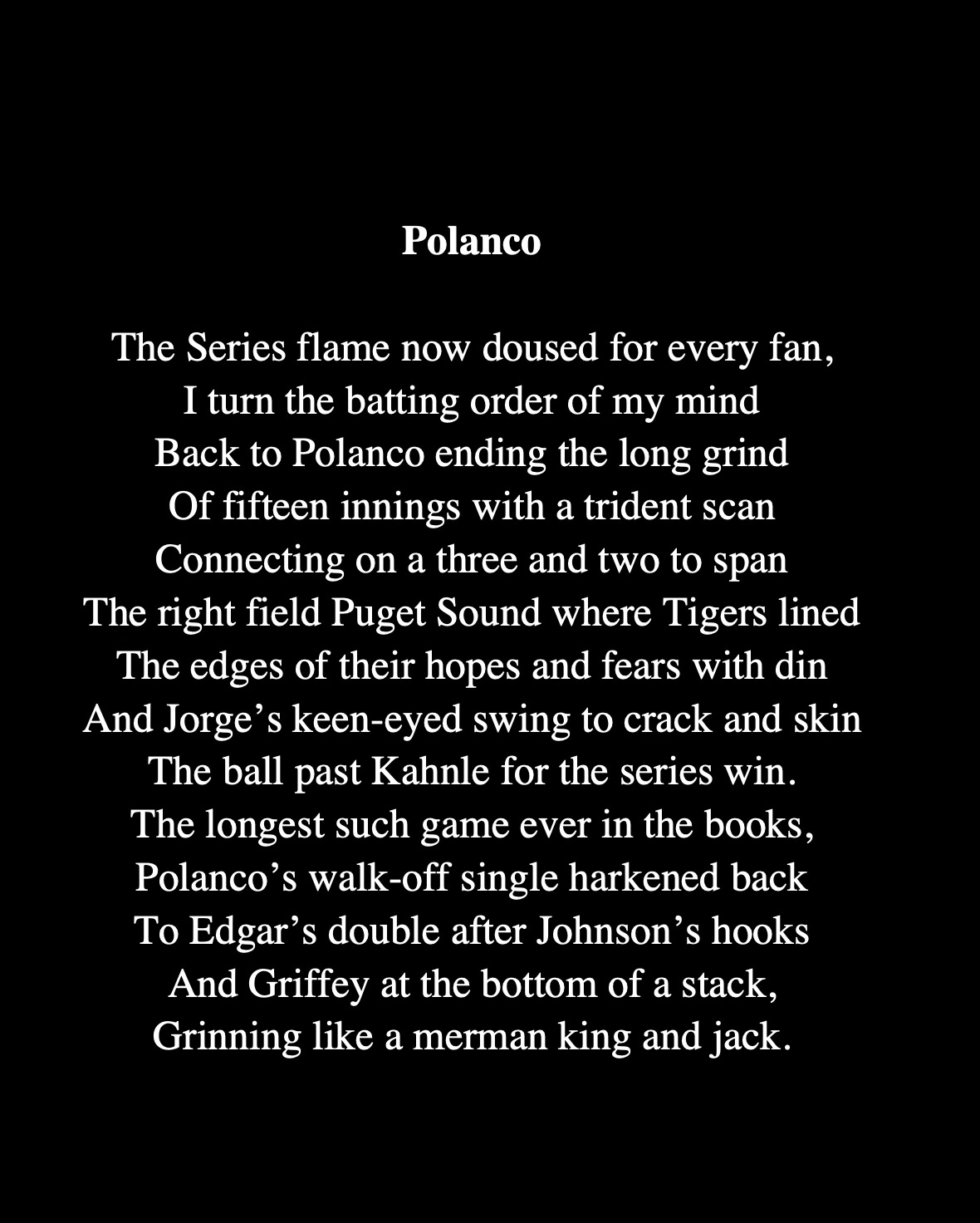 Polanco

The Series flame now doused for every fan,
I turn the batting order of my mind
Back to Polanco ending the long grind
Of fifteen innings with a trident scan
Connecting on a three and two to span
The right field Puget Sound where Tigers lined
The edges of their hopes and fears with din
And Jorge's keen-eyed swing to crack and skin
The ball past Kahnle for the series win.
The longest such game ever in the books,
Polanco's walk-off single harkened back
To Edgar's double after Johnson's hooks
And Griffey at the bottom of a stack,
Grinning like a merman king and jack.